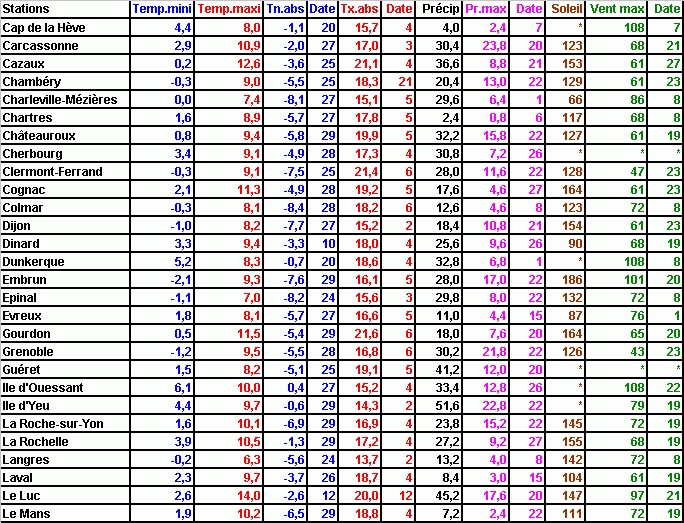 | Stations | Temp.mini | Temp.maxi | Tn.abs | Date | Tx.abs | Date | Précip | Pr.max | Date | Soleil | Vent max | Date |
|---|---|---|---|---|---|---|---|---|---|---|---|---|
| Cap de la Hève | 4,4 | 8,0 | -1,1 | 20 | 15,7 | 4 | 4,0 | 2,4 | 7 | * | 108 | 7 |
| Carcassonne | 2,9 | 10,9 | -2,0 | 27 | 17,0 | 3 | 30,4 | 23,8 | 20 | 123 | 68 | 21 |
| Cazaux | 0,2 | 12,6 | -3,6 | 25 | 21,1 | 4 | 36,6 | 8,8 | 21 | 153 | 61 | 27 |
| Chambéry | -0,3 | 9,0 | -5,5 | 25 | 18,3 | 21 | 20,4 | 13,0 | 22 | 129 | 61 | 23 |
| Charleville-Mézières | 0,0 | 7,4 | -8,1 | 27 | 15,1 | 5 | 29,6 | 6,4 | 1 | 66 | 86 | 8 |
| Chartres | 1,6 | 8,9 | -5,7 | 27 | 17,8 | 5 | 2,4 | 0,8 | 6 | 117 | 68 | 8 |
| Châteauroux | 0,8 | 9,4 | -5,8 | 29 | 19,9 | 5 | 32,2 | 15,8 | 22 | 127 | 61 | 19 |
| Cherbourg | 3,4 | 9,1 | -4,9 | 28 | 17,3 | 4 | 30,8 | 7,2 | 26 | * | * | * |
| Clermont-Ferrand | -0,3 | 9,1 | -7,5 | 25 | 21,4 | 6 | 28,0 | 11,6 | 22 | 128 | 47 | 23 |
| Cognac | 2,1 | 11,3 | -4,9 | 28 | 19,2 | 5 | 17,6 | 4,6 | 27 | 164 | 61 | 23 |
| Colmar | -0,3 | 8,1 | -8,4 | 28 | 18,2 | 6 | 12,6 | 4,6 | 8 | 123 | 72 | 8 |
| Dijon | -1,0 | 8,2 | -7,7 | 27 | 15,2 | 2 | 18,4 | 10,8 | 21 | 154 | 61 | 23 |
| Dinard | 3,3 | 9,4 | -3,3 | 10 | 18,0 | 4 | 25,6 | 9,6 | 26 | 90 | 68 | 19 |
| Dunkerque | 5,2 | 8,3 | -0,7 | 20 | 18,6 | 4 | 32,8 | 6,8 | 1 | * | 108 | 8 |
| Embrun | -2,1 | 9,3 | -7,6 | 29 | 16,1 | 5 | 28,0 | 17,0 | 22 | 186 | 101 | 20 |
| Epinal | -1,1 | 7,0 | -8,2 | 24 | 15,6 | 3 | 29,8 | 8,0 | 22 | 132 | 72 | 8 |
| Evreux | 1,8 | 8,1 | -5,7 | 27 | 16,6 | 5 | 11,0 | 4,4 | 15 | 87 | 76 | 1 |
| Gourdon | 0,5 | 11,5 | -5,4 | 29 | 21,6 | 6 | 18,0 | 7,6 | 20 | 164 | 65 | 20 |
| Grenoble | -1,2 | 9,5 | -5,5 | 28 | 16,8 | 6 | 30,2 | 21,8 | 22 | 126 | 43 | 23 |
| Guéret | 1,5 | 8,2 | -5,1 | 25 | 19,1 | 5 | 41,2 | 12,0 | 20 | * | * | * |
| Ile d'Ouessant | 6,1 | 10,0 | 0,4 | 27 | 15,2 | 4 | 33,4 | 12,8 | 26 | * | 108 | 22 |
| Ile d'Yeu | 4,4 | 9,7 | -0,6 | 29 | 14,3 | 2 | 51,6 | 22,8 | 22 | * | 79 | 19 |
| La Roche-sur-Yon | 1,6 | 10,1 | -6,9 | 29 | 16,9 | 4 | 23,8 | 15,2 | 22 | 145 | 72 | 19 |
| La Rochelle | 3,9 | 10,5 | -1,3 | 29 | 17,2 | 4 | 27,2 | 9,2 | 27 | 155 | 68 | 19 |
| Langres | -0,2 | 6,3 | -5,6 | 24 | 13,7 | 2 | 13,2 | 4,0 | 8 | 142 | 72 | 8 |
| Laval | 2,3 | 9,7 | -3,7 | 26 | 18,7 | 4 | 8,4 | 3,0 | 15 | 104 | 61 | 19 |
| Le Luc | 2,6 | 14,0 | -2,6 | 12 | 20,0 | 12 | 45,2 | 17,6 | 20 | 147 | 97 | 21 |
| Le Mans | 1,9 | 10,2 | -6,5 | 29 | 18,8 | 4 | 7,2 | 2,4 | 22 | 111 | 72 | 19 |